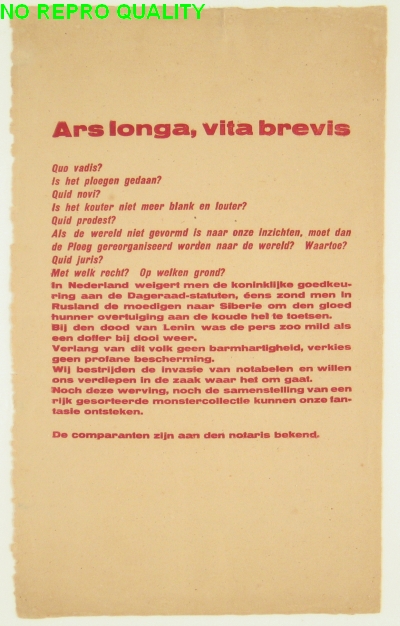 NO REPRO QUALITY

Ars longa, vita brevis

Quo vadis?
Is het ploegen gedaan?
Quid novi?
Is het kouter niet meer blank en louter?
Quid prodest?
Als de wereld niet gevormd is naar onze inzichten, moet dan de Ploeg gereorganiseerd worden naar de wereld? Waartoe?
Quid juris?
Met welk recht? Op welken grond?
In Nederland weigert men de koninklijke goedkeuring aan de Dageraad-statuten, éens zond men in Rusland de moedigen naar Siberie om den gloed hunner overtuiging aan de koude hel te toetsen.
Bij den dood van Lenin was de pers zoo mild als een doffer bij dooi weer.
Verlang van dit volk geen barmhartigheid, verkies geen profane bescherming.
Wij bestrijden de invasie van notabelen en willen ons verdiepen in de zaak waar het om gaat.
Noch deze werving, noch de samenstelling van een rijk gesorteerde monstercollectie kunnen onze fantasie ontsteken.

De comparanten zijn aan den notaris bekend.